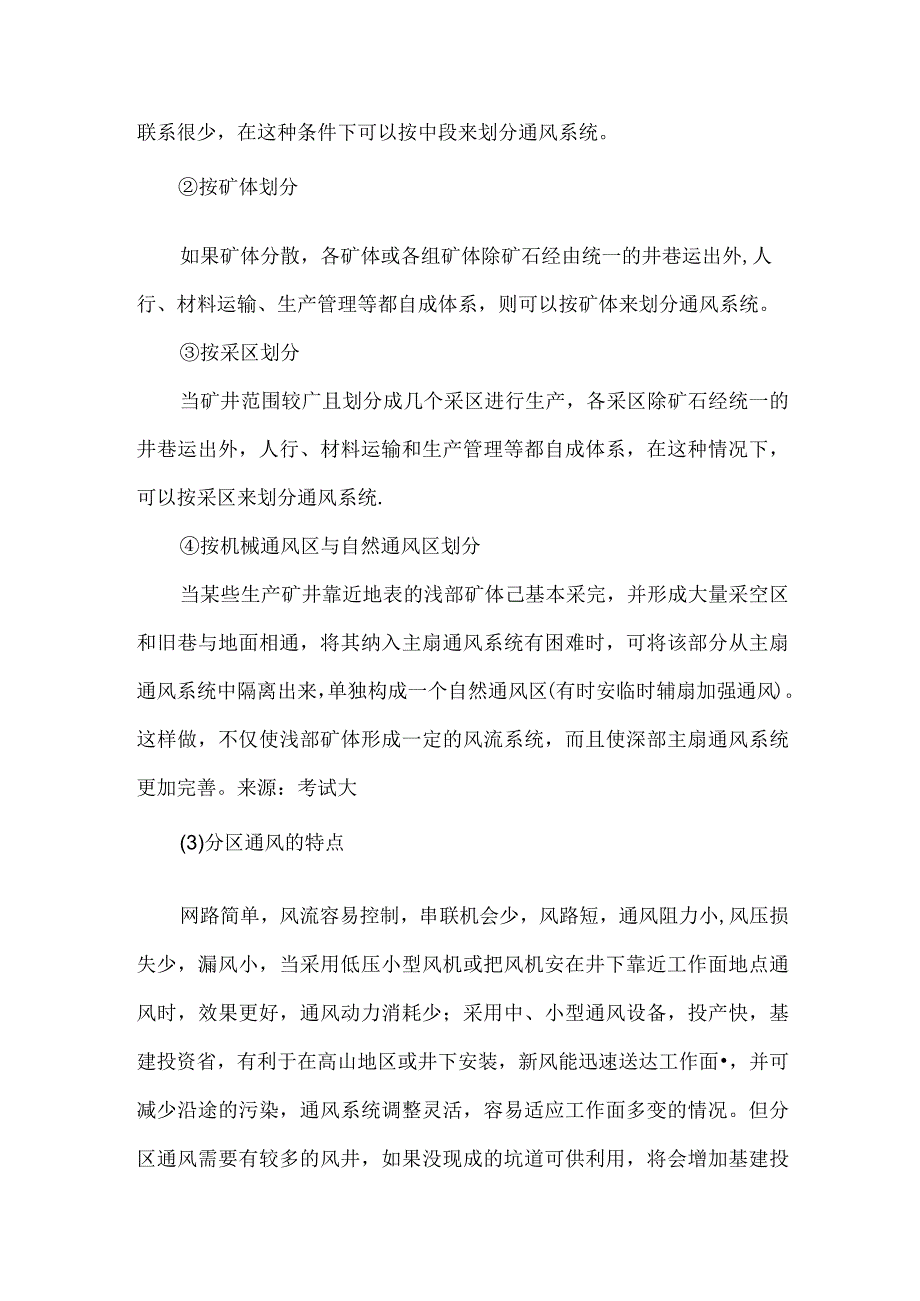 联系很少，在这种条件下可以按中段来划分通风系统。

②按矿体划分

如果矿体分散，各矿体或各组矿体除矿石经由统一的井巷运出外,人行、材料运输、生产管理等都自成体系，则可以按矿体来划分通风系统。

③按采区划分

当矿井范围较广且划分成几个采区进行生产，各采区除矿石经统一的井巷运出外，人行、材料运输和生产管理等都自成体系，在这种情况下，可以按采区来划分通风系统.

④按机械通风区与自然通风区划分

当某些生产矿井靠近地表的浅部矿体已基本采完，并形成大量采空区和旧巷与地面相通，将其纳入主扇通风系统有困难时，可将该部分从主扇通风系统中隔离出来,单独构成一个自然通风区(有时安临时辅扇加强通风)。这样做，不仅使浅部矿体形成一定的风流系统，而且使深部主扇通风系统更加完善。来源：考试大

(3)分区通风的特点

网路简单，风流容易控制，串联机会少，风路短，通风阻力小,风压损失少，漏风小，当采用低压小型风机或把风机安在井下靠近工作面地点通风时，效果更好，通风动力消耗少；采用中、小型通风设备，投产快，基建投资省，有利于在高山地区或井下安装，新风能迅速送达工作面•，并可减少沿途的污染，通风系统调整灵活，容易适应工作面多变的情况。但分区通风需要有较多的风井，如果没现成的坑道可供利用，将会增加基建投